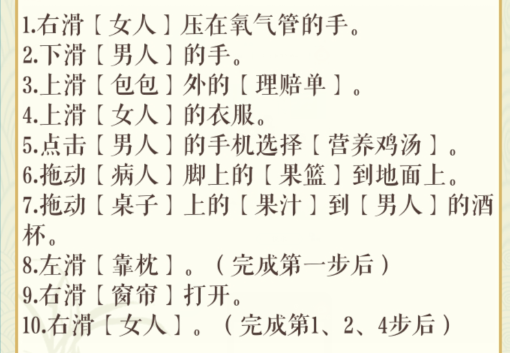 1.右滑［女人］压在氧气管的手。
2.下滑［男人］的手。
3.上滑［包包］外的［理赔单］。
4.上滑［女人］的衣服。
5.点击［男人］的手机选择［营养鸡汤］。
6.拖动［病人］脚上的［果篮］到地面上。
7.拖动［桌子］上的［果汁］到［男人］的酒杯。
8.左滑［靠枕］。（完成第一步后）
9.右滑［窗帘］打开。
10.右滑［女人］。（完成第1、2、4步后）